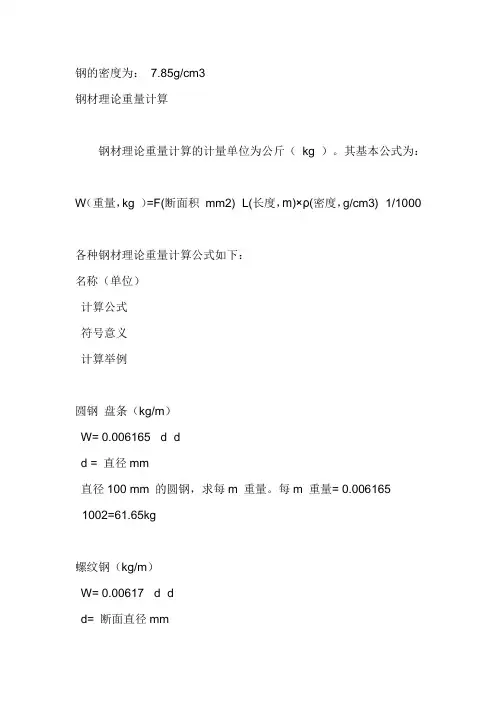 钢的密度为： 7.85g/cm3

钢材理论重量计算

钢材理论重量计算的计量单位为公斤（ kg ）。其基本公式为：

W（重量，kg ）=F(断面积 mm2) L(长度，m)×ρ(密度，g/cm3) 1/1000

各种钢材理论重量计算公式如下：

名称（单位）

计算公式

符号意义

计算举例

圆钢 盘条（kg/m）

W= 0.006165 d d

d = 直径 mm

直径 100 mm 的圆钢，求每 m 重量。每 m 重量= 0.006165 1002=61.65kg

螺纹钢（kg/m）

W= 0.00617 d d

d= 断面直径 mm